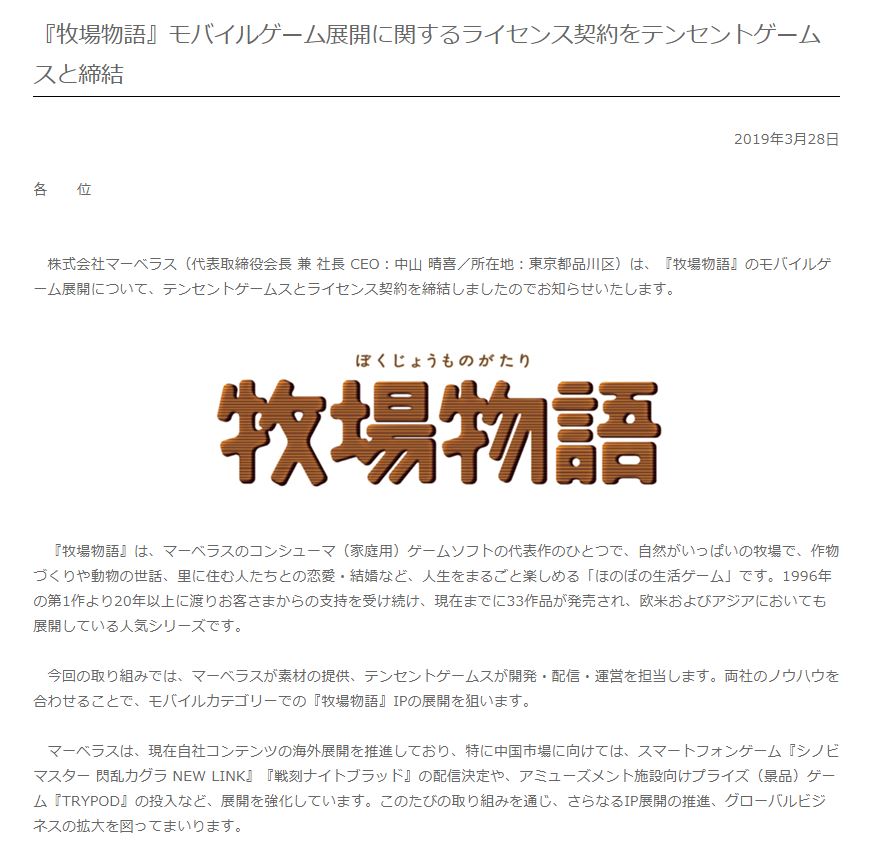 『牧場物語』モバイルゲーム展開に関するライセンス契約をテンセントゲームスと締結

2019年3月28日

各　位

株式会社マーベラス（代表取締役会長 兼 社長 CEO：中山 晴喜／所在地：東京都品川区）は、『牧場物語』のモバイルゲーム展開について、テンセントゲームスとライセンス契約を締結しましたのでお知らせいたします。

ぼくじょうものがたり
牧場物語

『牧場物語』は、マーベラスのコンシューマ（家庭用）ゲームソフトの代表作のひとつで、自然がいっぱいの牧場で、作物づくりや動物の世話、里に住む人たちとの恋愛・結婚など、人生をまるごと楽しめる「ほのぼの生活ゲーム」です。1996年の第1作より20年以上に渡りお客さまからの支持を受け続け、現在までに33作品が発売され、欧米およびアジアにおいても展開している人気シリーズです。

今回の取り組みでは、マーベラスが素材の提供、テンセントゲームスが開発・配信・運営を担当します。両社のノウハウを合わせることで、モバイルカテゴリーでの『牧場物語』IPの展開を狙います。

マーベラスは、現在自社コンテンツの海外展開を推進しており、特に中国市場に向けては、スマートフォンゲーム『シノビマスター 閃乱カグラ NEW LINK』『戦刻ナイトブラッド』の配信決定や、アミューズメント施設向けプライズ（景品）ゲーム『TRYPOD』の投入など、展開を強化しています。このたびの取り組みを通じ、さらなるIP展開の推進、グローバルビジネスの拡大を図ってまいります。